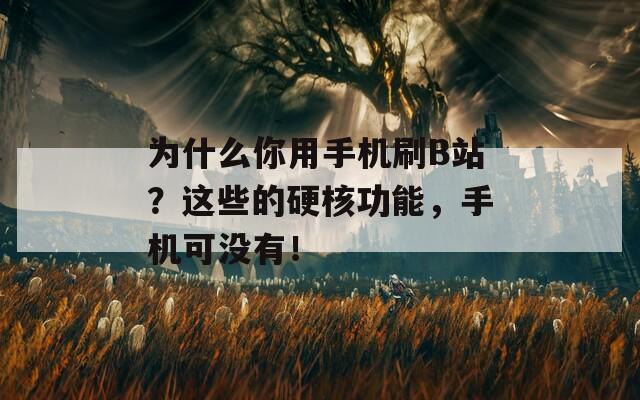 为什么你用手机刷B站？这些的硬核功能，手机可没有！